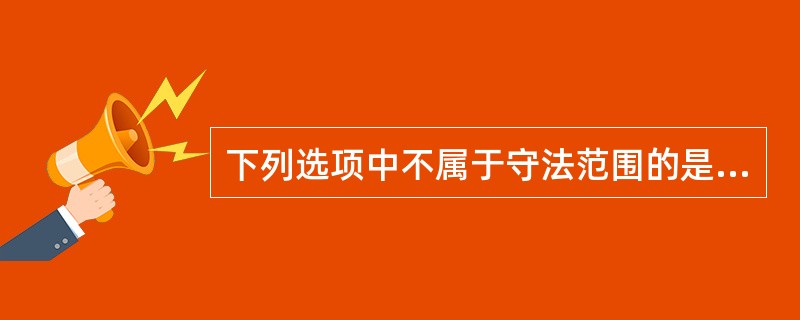 下列选项中不属于守法范围的是...